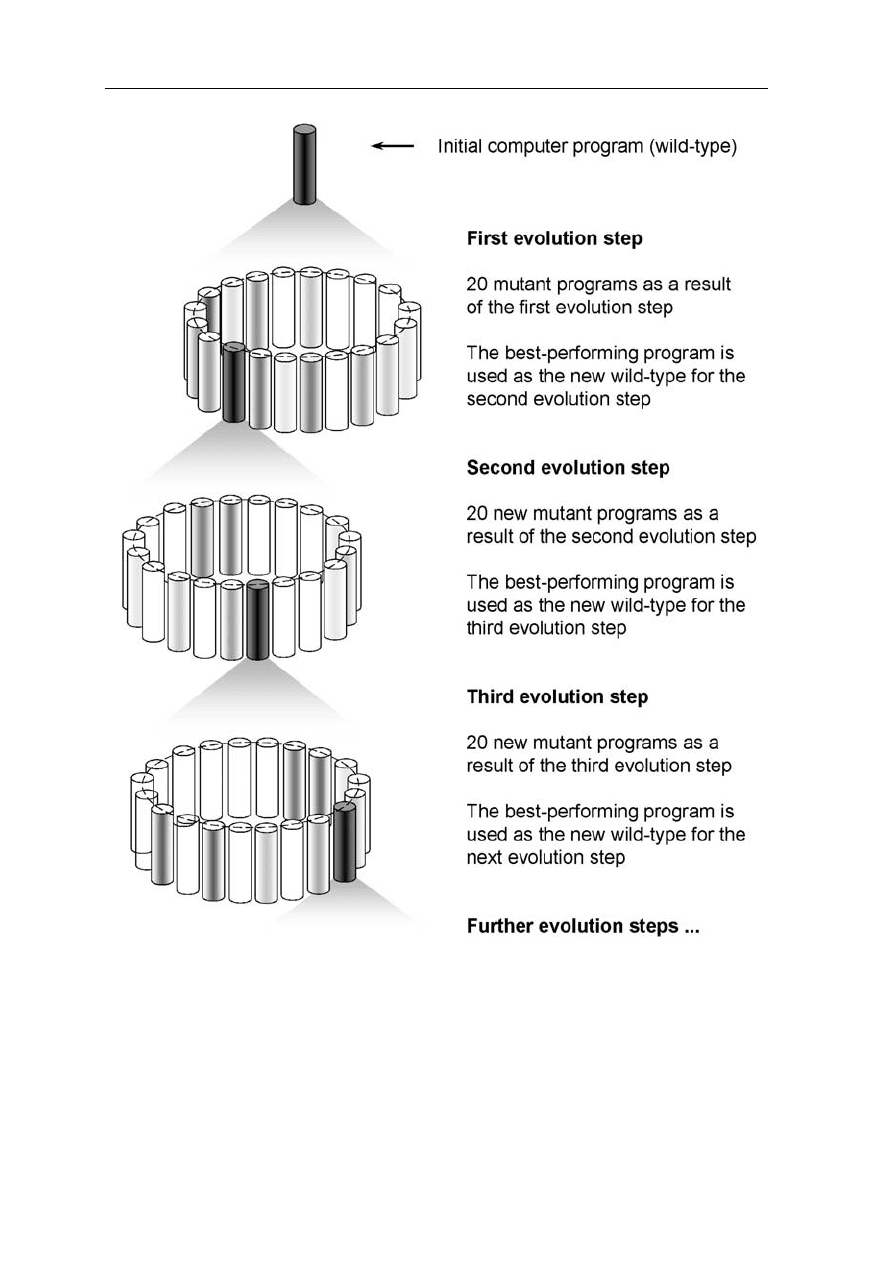 Initial computer program (wild-type)

First evolution step

20 mutant programs as a result of the first evolution step

The best-performing program is used as the new wild-type for the second evolution step

Second evolution step

20 new mutant programs as a result of the second evolution step

The best-performing program is used as the new wild-type for the third evolution step

Third evolution step

20 new mutant programs as a result of the third evolution step

The best-performing program is used as the new wild-type for the next evolution step

Further evolution steps ...